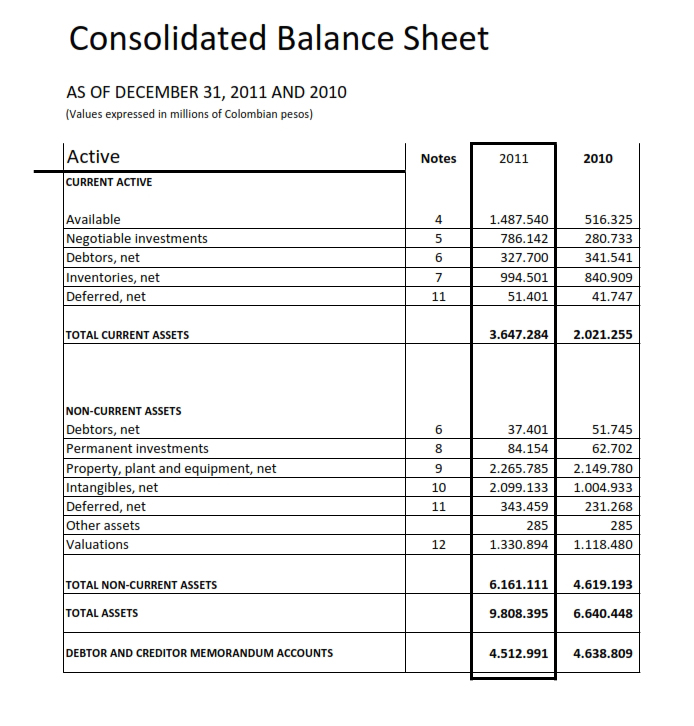 Consolidated Balance Sheet

AS OF DECEMBER 31, 2011 AND 2010
(Values expressed in millions of Colombian pesos)

| Active | Notes | 2011 | 2010 |
|---|---|---|---|
| CURRENT ACTIVE | | | |
| Available | 4 | 1.487.540 | 516.325 |
| Negotiable investments | 5 | 786.142 | 280.733 |
| Debtors, net | 6 | 327.700 | 341.541 |
| Inventories, net | 7 | 994.501 | 840.909 |
| Deferred, net | 11 | 51.401 | 41.747 |
| TOTAL CURRENT ASSETS | | 3.647.284 | 2.021.255 |
| NON-CURRENT ASSETS | | | |
| Debtors, net | 6 | 37.401 | 51.745 |
| Permanent investments | 8 | 84.154 | 62.702 |
| Property, plant and equipment, net | 9 | 2.265.785 | 2.149.780 |
| Intangibles, net | 10 | 2.099.133 | 1.004.933 |
| Deferred, net | 11 | 343.459 | 231.268 |
| Other assets | | 285 | 285 |
| Valuations | 12 | 1.330.894 | 1.118.480 |
| TOTAL NON-CURRENT ASSETS | | 6.161.111 | 4.619.193 |
| TOTAL ASSETS | | 9.808.395 | 6.640.448 |
| DEBTOR AND CREDITOR MEMORANDUM ACCOUNTS | | 4.512.991 | 4.638.809 |